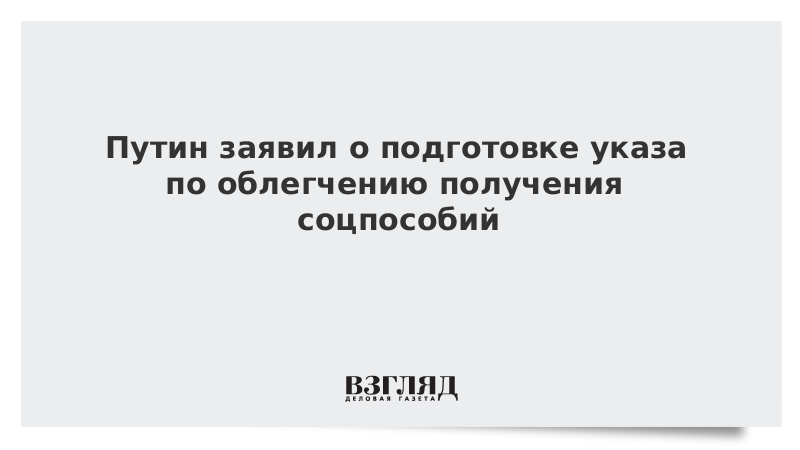 Путин заявил о подготовке указа по облегчению получения соцпособий

ВЗГЛЯД
ДЕЛОВАЯ ГАЗЕТА